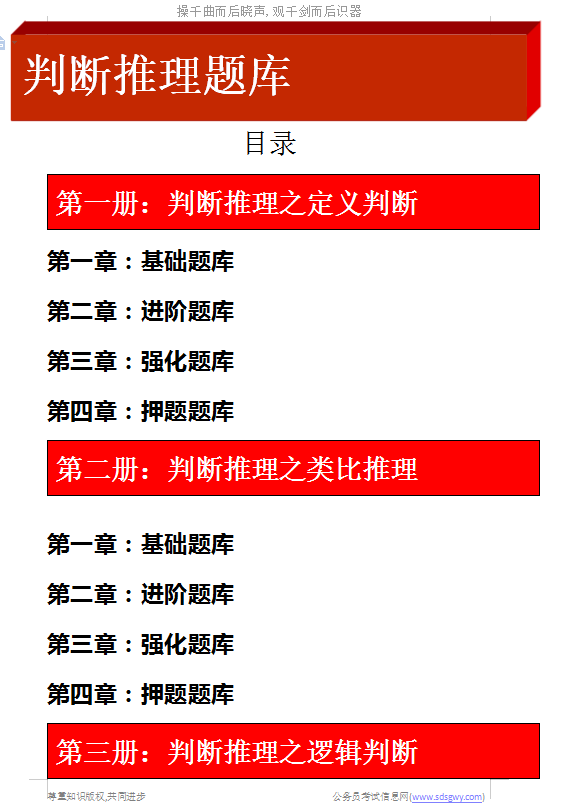 操千曲而后晓声，观千剑而后识器

判断推理题库

目录

第一册：判断推理之定义判断

第一章：基础题库

第二章：进阶题库

第三章：强化题库

第四章：押题题库

第二册：判断推理之类比推理

第一章：基础题库

第二章：进阶题库

第三章：强化题库

第四章：押题题库

第三册：判断推理之逻辑判断

尊重知识版权,共同进步 公务员考试信息网(www.sdsgwy.com)